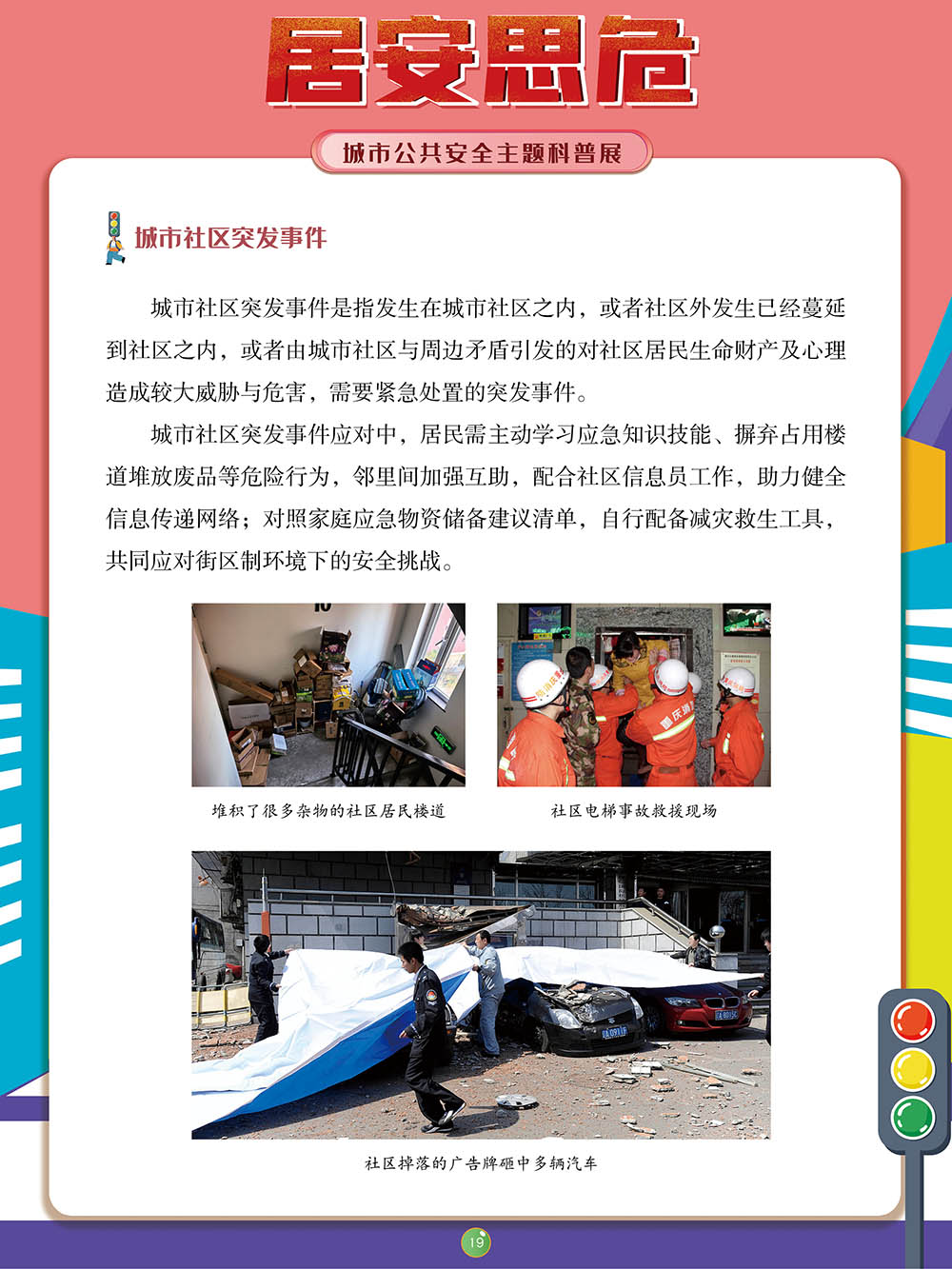 居安思危

城市公共安全主题科普展

城市社区突发事件

城市社区突发事件是指发生在城市社区之内，或者社区外发生已经蔓延到社区之内，或者由城市社区与周边矛盾引发的对社区居民生命财产及心理造成较大威胁与危害，需要紧急处置的突发事件。

城市社区突发事件应对中，居民需主动学习应急知识技能、摒弃占用楼道堆放废品等危险行为，邻里间加强互助，配合社区信息员工作，助力健全信息传递网络；对照家庭应急物资储备建议清单，自行配备减灾救生工具，共同应对街区制环境下的安全挑战。

堆积了很多杂物的社区居民楼道

社区电梯事故救援现场

社区掉落的广告牌砸中多辆汽车

19